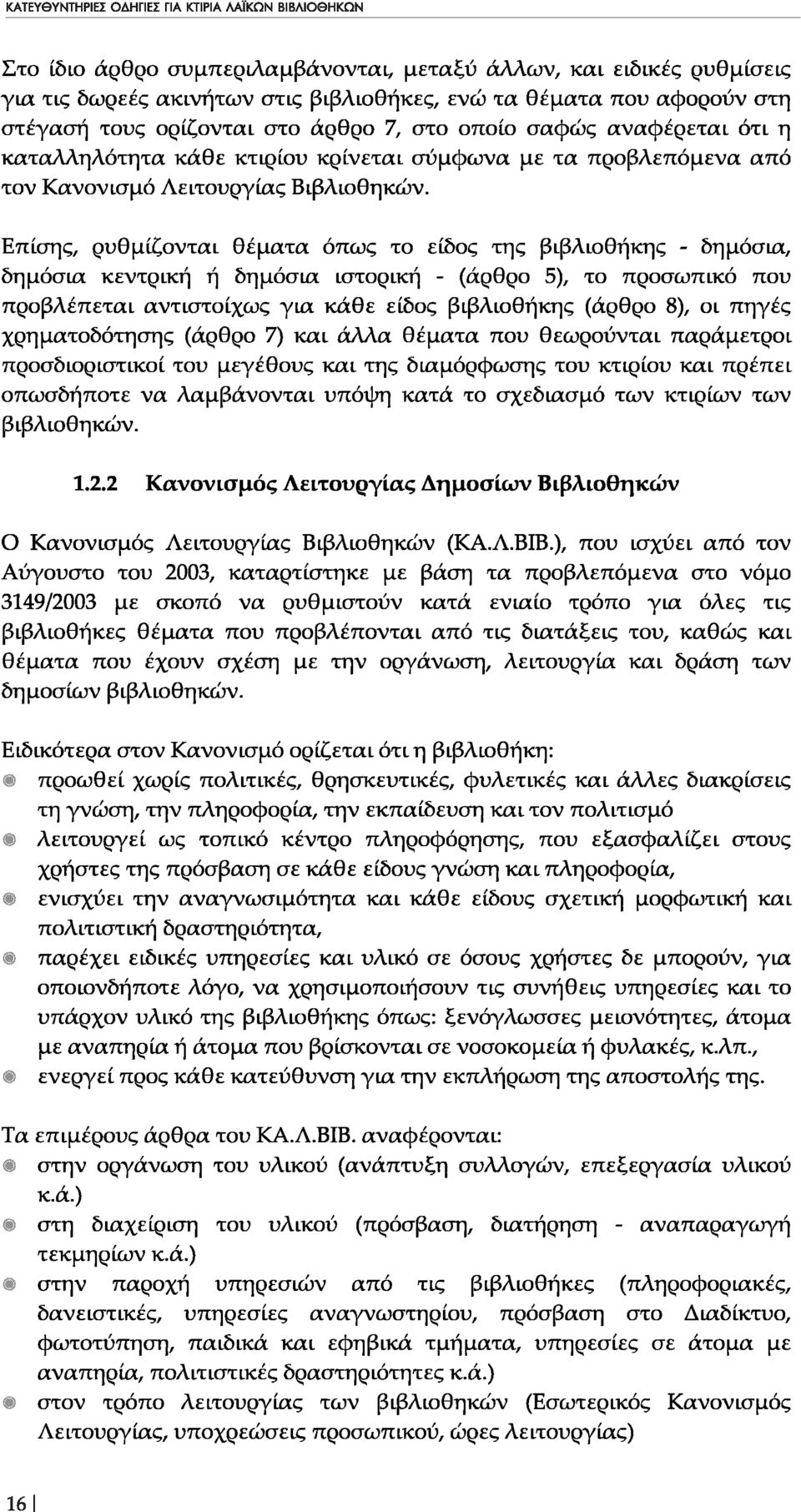 ΚΑΤΕΥΘΥΝΤΗΡΙΕΣ ΟΔΗΓΙΕΣ ΓΙΑ ΚΤΙΡΙΑ ΛΑΪΚΩΝ ΒΙΒΛΙΟΘΗΚΩΝ

Στο ίδιο άρθρο συμπεριλαμβάνονται, μεταξύ άλλων, και ειδικές ρυθμίσεις για τις δωρεές ακινήτων στις βιβλιοθήκες, ενώ τα θέματα που αφορούν στη στέγασή τους ορίζονται στο άρθρο 7, στο οποίο σαφώς αναφέρεται ότι η καταλληλότητα κάθε κτιρίου κρίνεται σύμφωνα με τα προβλεπόμενα από τον Κανονισμό Λειτουργίας Βιβλιοθηκών.

Επίσης, ρυθμίζονται θέματα όπως το είδος της βιβλιοθήκης - δημόσια, δημόσια κεντρική ή δημόσια ιστορική - (άρθρο 5), το προσωπικό που προβλέπεται αντιστοίχως για κάθε είδος βιβλιοθήκης (άρθρο 8), οι πηγές χρηματοδότησης (άρθρο 7) και άλλα θέματα που θεωρούνται παράμετροι προσδιοριστικοί του μεγέθους και της διαμόρφωσης του κτιρίου και πρέπει οπωσδήποτε να λαμβάνονται υπόψη κατά το σχεδιασμό των κτιρίων των βιβλιοθηκών.

1.2.2 Κανονισμός Λειτουργίας Δημοσίων Βιβλιοθηκών

Ο Κανονισμός Λειτουργίας Βιβλιοθηκών (ΚΑ.Λ.ΒΙΒ.), που ισχύει από τον Αύγουστο του 2003, καταρτίστηκε με βάση τα προβλεπόμενα στο νόμο 3149/2003 με σκοπό να ρυθμιστούν κατά ενιαίο τρόπο για όλες τις βιβλιοθήκες θέματα που προβλέπονται από τις διατάξεις του, καθώς και θέματα που έχουν σχέση με την οργάνωση, λειτουργία και δράση των δημοσίων βιβλιοθηκών.

Ειδικότερα στον Κανονισμό ορίζεται ότι η βιβλιοθήκη:
προωθεί χωρίς πολιτικές, θρησκευτικές, φυλετικές και άλλες διακρίσεις τη γνώση, την πληροφορία, την εκπαίδευση και τον πολιτισμό
λειτουργεί ως τοπικό κέντρο πληροφόρησης, που εξασφαλίζει στους χρήστες της πρόσβαση σε κάθε είδους γνώση και πληροφορία,
ενισχύει την αναγνωσιμότητα και κάθε είδους σχετική μορφωτική και πολιτιστική δραστηριότητα,
παρέχει ειδικές υπηρεσίες και υλικό σε όσους χρήστες δε μπορούν, για οποιονδήποτε λόγο, να χρησιμοποιήσουν τις συνήθεις υπηρεσίες και το υπάρχον υλικό της βιβλιοθήκης όπως: ξενόγλωσσες μειονότητες, άτομα με αναπηρία ή άτομα που βρίσκονται σε νοσοκομεία ή φυλακές, κ.λπ.,
ενεργεί προς κάθε κατεύθυνση για την εκπλήρωση της αποστολής της.

Τα επιμέρους άρθρα του ΚΑ.Λ.ΒΙΒ. αναφέρονται:
στην οργάνωση του υλικού (ανάπτυξη συλλογών, επεξεργασία υλικού κ.ά.)
στη διαχείριση του υλικού (πρόσβαση, διατήρηση - αναπαραγωγή τεκμηρίων κ.ά.)
στην παροχή υπηρεσιών από τις βιβλιοθήκες (πληροφοριακές, δανειστικές, υπηρεσίες αναγνωστηρίου, πρόσβαση στο Διαδίκτυο, φωτοτύπηση, παιδικά και εφηβικά τμήματα, υπηρεσίες σε άτομα με αναπηρία, πολιτιστικές δραστηριότητες κ.ά.)
στον τρόπο λειτουργίας των βιβλιοθηκών (Εσωτερικός Κανονισμός Λειτουργίας, υποχρεώσεις προσωπικού, ώρες λειτουργίας)

16